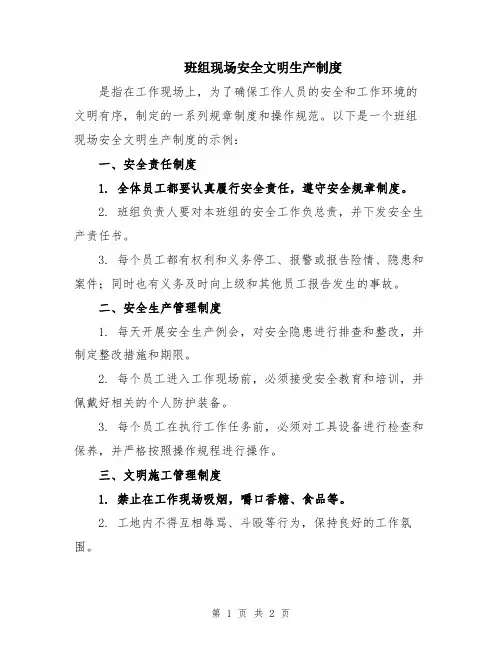 班组现场安全文明生产制度

是指在工作现场上，为了确保工作人员的安全和工作环境的文明有序，制定的一系列规章制度和操作规范。以下是一个班组现场安全文明生产制度的示例：

一、安全责任制度

1. 全体员工都要认真履行安全责任，遵守安全规章制度。

2. 班组负责人要对本班组的安全工作负总责，并下发安全生产责任书。

3. 每个员工都有权利和义务停工、报警或报告险情、隐患和案件；同时也有义务及时向上级和其他员工报告发生的事故。

二、安全生产管理制度

1. 每天开展安全生产例会，对安全隐患进行排查和整改，并制定整改措施和期限。

2. 每个员工进入工作现场前，必须接受安全教育和培训，并佩戴好相关的个人防护装备。

3. 每个员工在执行工作任务前，必须对工具设备进行检查和保养，并严格按照操作规程进行操作。

三、文明施工管理制度

1. 禁止在工作现场吸烟，嚼口香糖、食品等。

2. 工地内不得互相辱骂、斗殴等行为，保持良好的工作氛围。

第 1 页 共 2 页